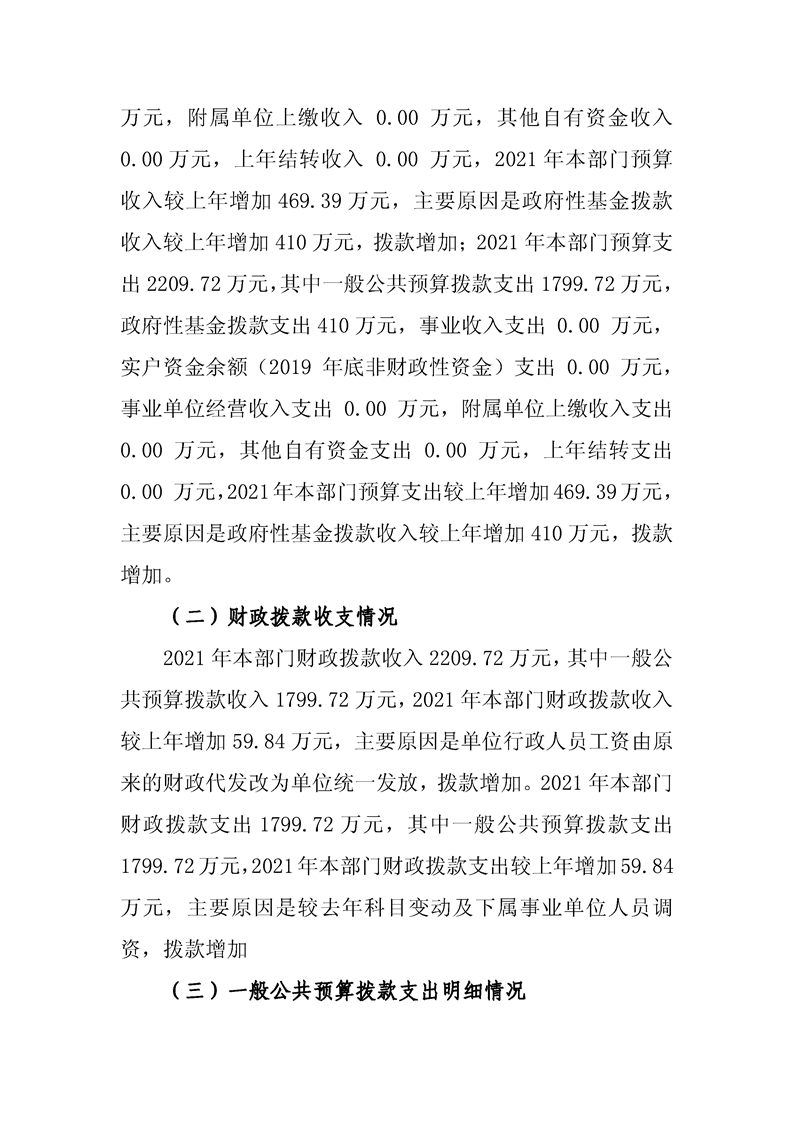 万元，附属单位上缴收入0.00万元，其他自有资金收入0.00万元，上年结转收入0.00万元，2021年本部门预算收入较上年增加469.39万元，主要原因是政府性基金拨款收入较上年增加410万元，拨款增加；2021年本部门预算支出2209.72万元，其中一般公共预算拨款支出1799.72万元，政府性基金拨款支出410万元，事业收入支出0.00万元，实户资金余额（2019年底非财政性资金）支出0.00万元，事业单位经营收入支出0.00万元，附属单位上缴收入支出0.00万元，其他自有资金支出0.00万元，上年结转支出0.00万元，2021年本部门预算支出较上年增加469.39万元，主要原因是政府性基金拨款收入较上年增加410万元，拨款增加。

（二）财政拨款收支情况

2021年本部门财政拨款收入2209.72万元，其中一般公共预算拨款收入1799.72万元，2021年本部门财政拨款收入较上年增加59.84万元，主要原因是单位行政人员工资由原来的财政代发改为单位统一发放，拨款增加。2021年本部门财政拨款支出1799.72万元，其中一般公共预算拨款支出1799.72万元，2021年本部门财政拨款支出较上年增加59.84万元，主要原因是较去年科目变动及下属事业单位人员调资，拨款增加

（三）一般公共预算拨款支出明细情况